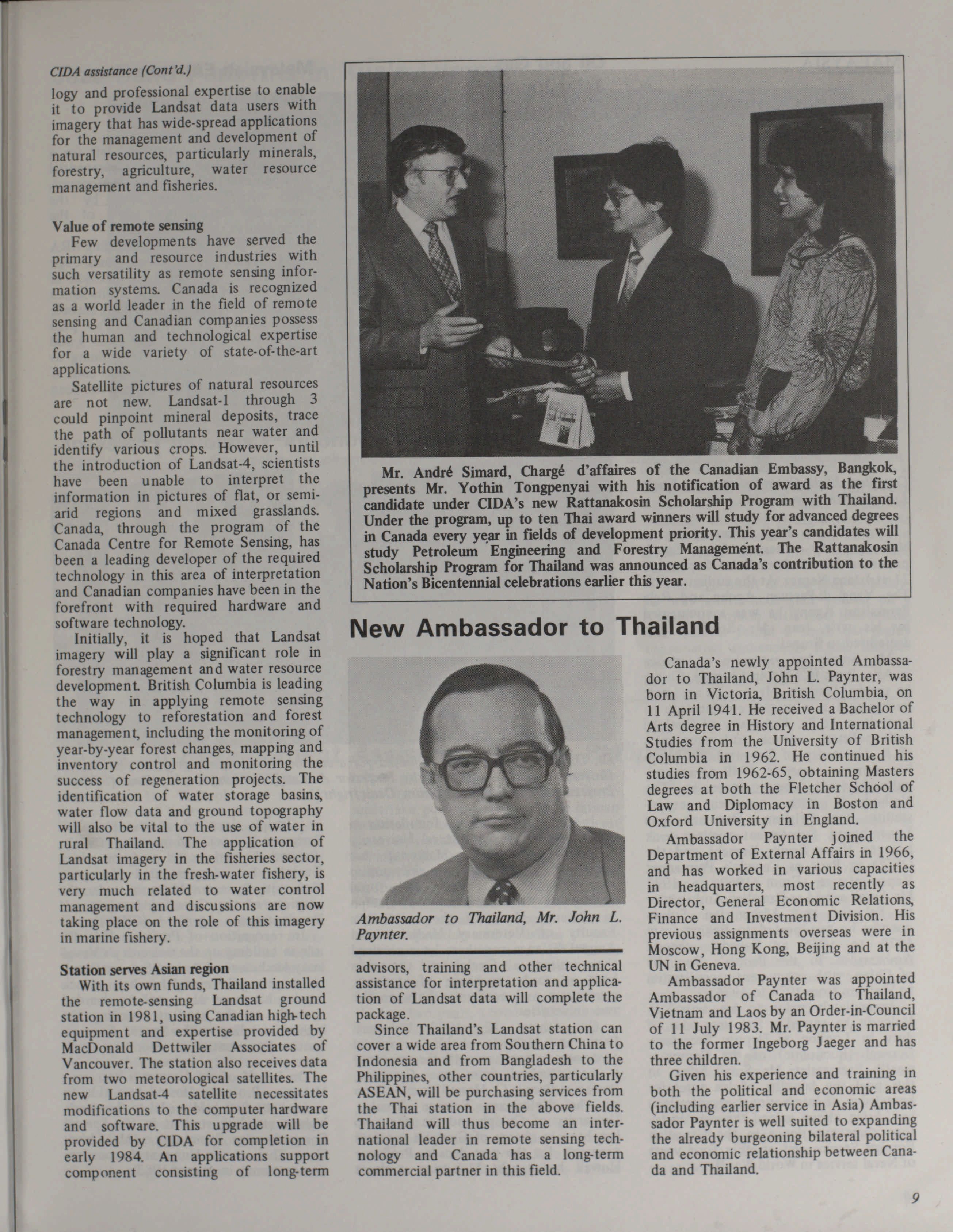 CIDA assistance (Cont'd.)

logy and professional expertise to enable it to provide Landsat data users with imagery that has wide-spread applications for the management and development of natural resources, particularly minerals, forestry, agriculture, water resource management and fisheries.

Value of remote sensing

Few developments have served the primary and resource industries with such versatility as remote sensing information systems. Canada is recognized as a world leader in the field of remote sensing and Canadian companies possess the human and technological expertise for a wide variety of state-of-the-art applications.

Satellite pictures of natural resources are not new. Landsat-1 through 3 could pinpoint mineral deposits, trace the path of pollutants near water and identify various crops. However, until the introduction of Landsat-4, scientists have been unable to interpret the information in pictures of flat, or semi-arid regions and mixed grasslands. Canada, through the program of the Canada Centre for Remote Sensing, has been a leading developer of the required technology in this area of interpretation and Canadian companies have been in the forefront with required hardware and software technology.

Initially, it is hoped that Landsat imagery will play a significant role in forestry management and water resource development. British Columbia is leading the way in applying remote sensing technology to reforestation and forest management, including the monitoring of year-by-year forest changes, mapping and inventory control and monitoring the success of regeneration projects. The identification of water storage basins, water flow data and ground topography will also be vital to the use of water in rural Thailand. The application of Landsat imagery in the fisheries sector, particularly in the fresh-water fishery, is very much related to water control management and discussions are now taking place on the role of this imagery in marine fishery.

Station serves Asian region

With its own funds, Thailand installed the remote-sensing Landsat ground station in 1981, using Canadian high-tech equipment and expertise provided by MacDonald Dettwiler Associates of Vancouver. The station also receives data from two meteorological satellites. The new Landsat-4 satellite necessitates modifications to the computer hardware and software. This upgrade will be provided by CIDA for completion in early 1984. An applications support component consisting of long-term advisors, training and other technical assistance for interpretation and application of Landsat data will complete the package.

Since Thailand's Landsat station can cover a wide area from Southern China to Indonesia and from Bangladesh to the Philippines, other countries, particularly ASEAN, will be purchasing services from the Thai station in the above fields. Thailand will thus become an international leader in remote sensing technology and Canada has a long-term commercial partner in this field.

Mr. André Simard, Chargé d'affaires of the Canadian Embassy, Bangkok, presents Mr. Yothin Tongpenyai with his notification of award as the first candidate under CIDA's new Rattanakosin Scholarship Program with Thailand. Under the program, up to ten Thai award winners will study for advanced degrees in Canada every year in fields of development priority. This year's candidates will study Petroleum Engineering and Forestry Management. The Rattanakosin Scholarship Program for Thailand was announced as Canada's contribution to the Nation's Bicentennial celebrations earlier this year.

New Ambassador to Thailand

Ambassador to Thailand, Mr. John L. Paynter.

Canada's newly appointed Ambassador to Thailand, John L. Paynter, was born in Victoria, British Columbia, on 11 April 1941. He received a Bachelor of Arts degree in History and International Studies from the University of British Columbia in 1962. He continued his studies from 1962-65, obtaining Masters degrees at both the Fletcher School of Law and Diplomacy in Boston and Oxford University in England.

Ambassador Paynter joined the Department of External Affairs in 1966, and has worked in various capacities in headquarters, most recently as Director, General Economic Relations, Finance and Investment Division. His previous assignments overseas were in Moscow, Hong Kong, Beijing and at the UN in Geneva.

Ambassador Paynter was appointed Ambassador of Canada to Thailand, Vietnam and Laos by an Order-in-Council of 11 July 1983. Mr. Paynter is married to the former Ingeborg Jaeger and has three children.

Given his experience and training in both the political and economic areas (including earlier service in Asia) Ambassador Paynter is well suited to expanding the already burgeoning bilateral political and economic relationship between Canada and Thailand.

9